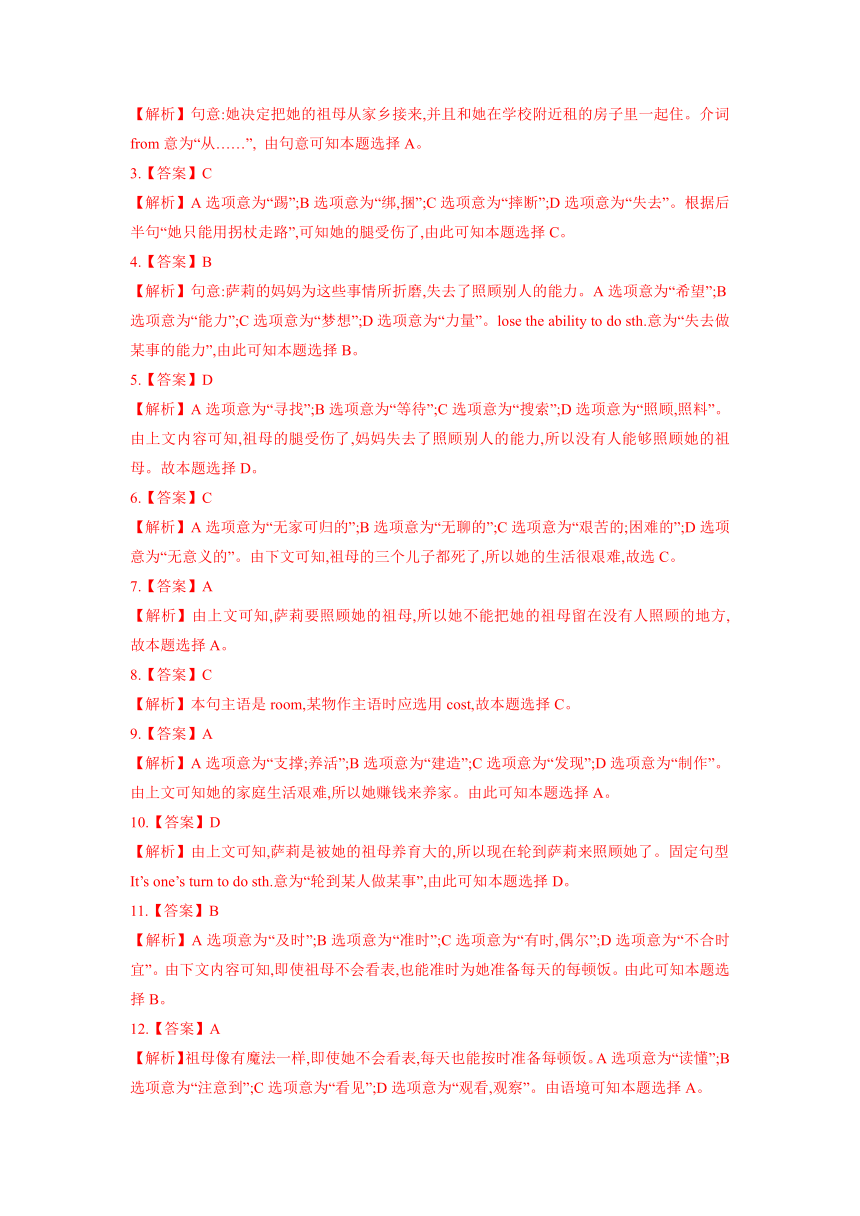 【解析】句意:她决定把她的祖母从家乡接来,并且和她在学校附近租的房子里一起住。介词 from 意为“从……”, 由句意可知本题选择 A。

3.【答案】C

【解析】A 选项意为“踢”;B 选项意为“绑,捆”;C 选项意为“摔断”;D 选项意为“失去”。根据后半句“她只能用拐杖走路”,可知她的腿受伤了,由此可知本题选择 C。

4.【答案】B

【解析】句意:萨莉的妈妈为这些事情所折磨,失去了照顾别人的能力。A 选项意为“希望”;B 选项意为“能力”;C 选项意为“梦想”;D 选项意为“力量”。lose the ability to do sth.意为“失去做某事的能力”,由此可知本题选择 B。

5.【答案】D

【解析】A 选项意为“寻找”;B 选项意为“等待”;C 选项意为“搜索”;D 选项意为“照顾,照料”。由上文内容可知,祖母的腿受伤了,妈妈失去了照顾别人的能力,所以没有人能够照顾她的祖母。故本题选择 D。

6.【答案】C

【解析】A 选项意为“无家可归的”;B 选项意为“无聊的”;C 选项意为“艰苦的;困难的”;D 选项意为“无意义的”。由下文可知,祖母的三个儿子都死了,所以她的生活很艰难,故选 C。

7.【答案】A

【解析】由上文可知,萨莉要照顾她的祖母,所以她不能把她的祖母留在没有人照顾的地方,故本题选择 A。

8.【答案】C

【解析】本句主语是 room,某物作主语时应选用 cost,故本题选择 C。

9.【答案】A

【解析】A 选项意为“支撑;养活”;B 选项意为“建造”;C 选项意为“发现”;D 选项意为“制作”。由上文可知她的家庭生活艰难,所以她赚钱来养家。由此可知本题选择 A。

10.【答案】D

【解析】由上文可知,萨莉是被她的祖母养育大的,所以现在轮到萨莉来照顾她了。固定句型 It’s one’s turn to do sth.意为“轮到某人做某事”,由此可知本题选择 D。

11.【答案】B

【解析】A 选项意为“及时”;B 选项意为“准时”;C 选项意为“有时,偶尔”;D 选项意为“不合时宜”。由下文内容可知,即使祖母不会看表,也能准时为她准备每天的每顿饭。由此可知本题选择 B。

12.【答案】A

【解析】祖母像有魔法一样,即使她不会看表,每天也能按时准备每顿饭。A 选项意为“读懂”;B 选项意为“注意到”;C 选项意为“看见”;D 选项意为“观看,观察”。由语境可知本题选择 A。